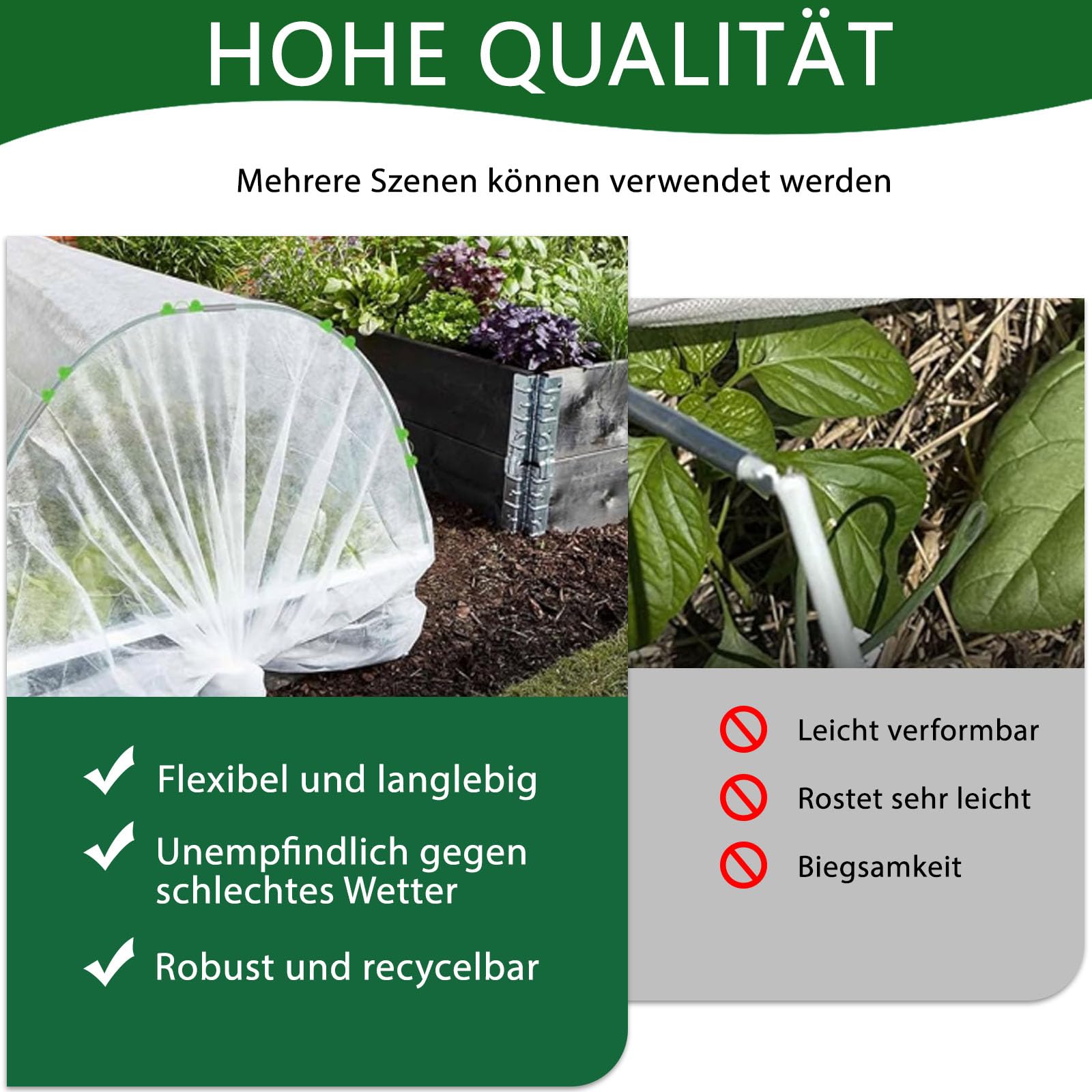 HOHE QUALITÄT

Mehrere Szenen können verwendet werden

✓ Flexibel und langlebig

✓ Unempfindlich gegen schlechtes Wetter

✓ Robust und recycelbar

Leicht verformbar

Rostet sehr leicht

Biegsamkeit